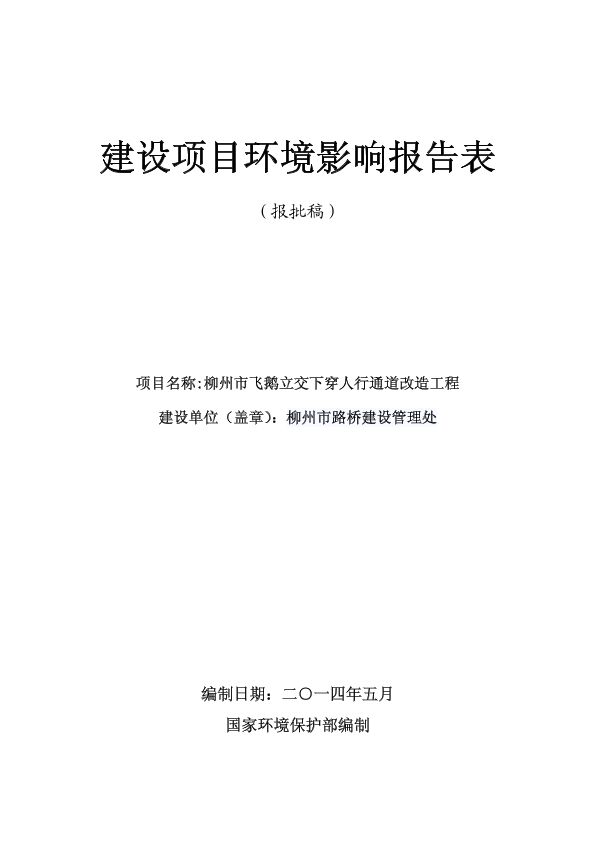 建设项目环境影响报告表

（报批稿）

项目名称:柳州市飞鹅立交下穿人行通道改造工程

建设单位（盖章）：柳州市路桥建设管理处

编制日期：二〇一四年五月

国家环境保护部编制